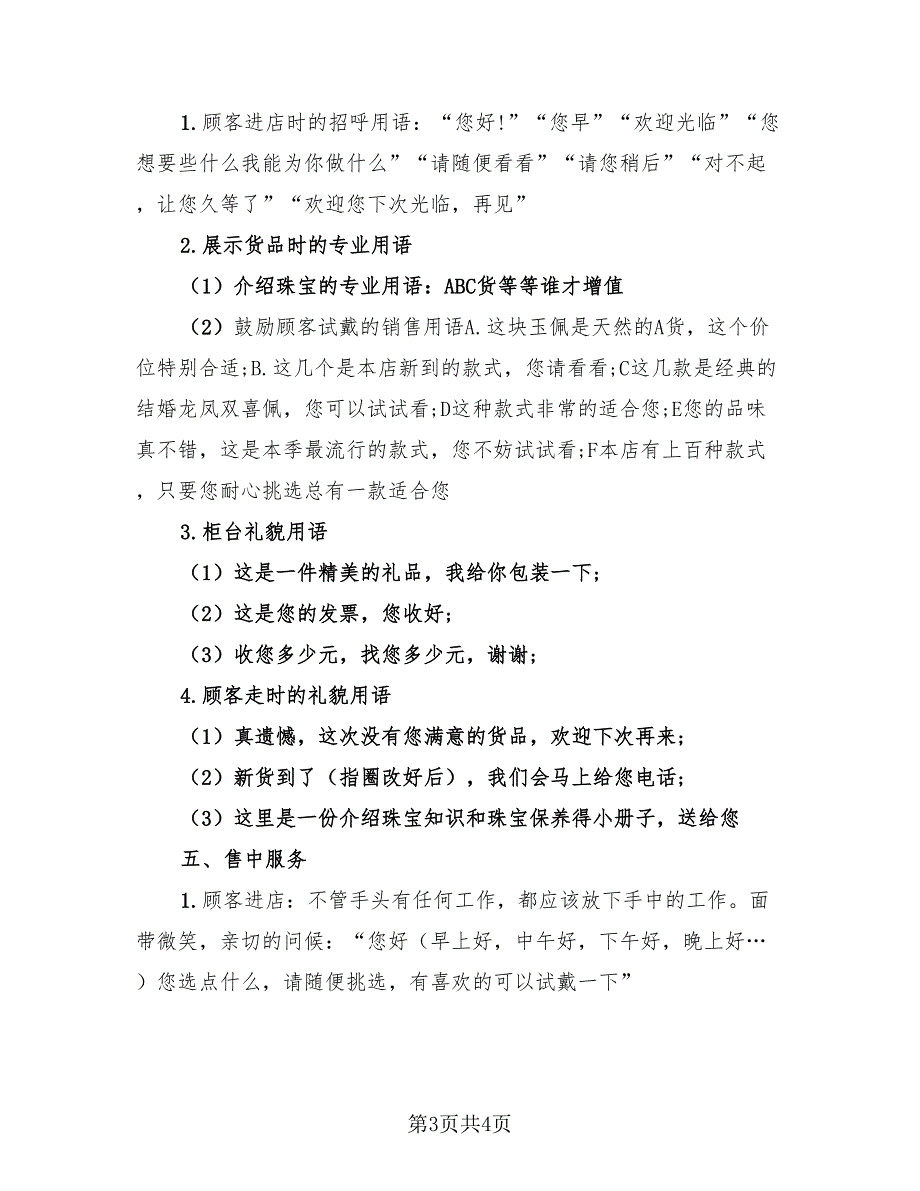 1.顾客进店时的招呼用语：“您好!”“您早”“欢迎光临”“您想要些什么我能为你做什么”“请随便看看”“请您稍后”“对不起，让您久等了”“欢迎您下次光临，再见”

2.展示货品时的专业用语

（1）介绍珠宝的专业用语：ABC货等等谁才增值

（2）鼓励顾客试戴的销售用语A.这块玉佩是天然的A货，这个价位特别合适;B.这几个是本店新到的款式，您请看看;C这几款是经典的结婚龙凤双喜佩，您可以试试看;D这种款式非常的适合您;E您的品味真不错，这是本季最流行的款式，您不妨试试看;F本店有上百种款式，只要您耐心挑选总有一款适合您

3.柜台礼貌用语

（1）这是一件精美的礼品，我给你包装一下;

（2）这是您的发票，您收好;

（3）收您多少元，找您多少元，谢谢;

4.顾客走时的礼貌用语

（1）真遗憾，这次没有您满意的货品，欢迎下次再来;

（2）新货到了（指圈改好后），我们会马上给您电话;

（3）这里是一份介绍珠宝知识和珠宝保养得小册子，送给您

五、售中服务

1.顾客进店：不管手头有任何工作，都应该放下手中的工作。面带微笑，亲切的问候：“您好（早上好，中午好，下午好，晚上好…）您选点什么，请随便挑选，有喜欢的可以试戴一下”

第3页共4页